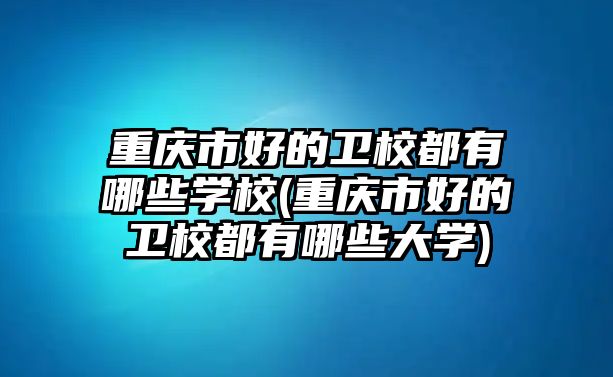 重庆市好的卫校都有哪些学校(重庆市好的卫校都有哪些大学)